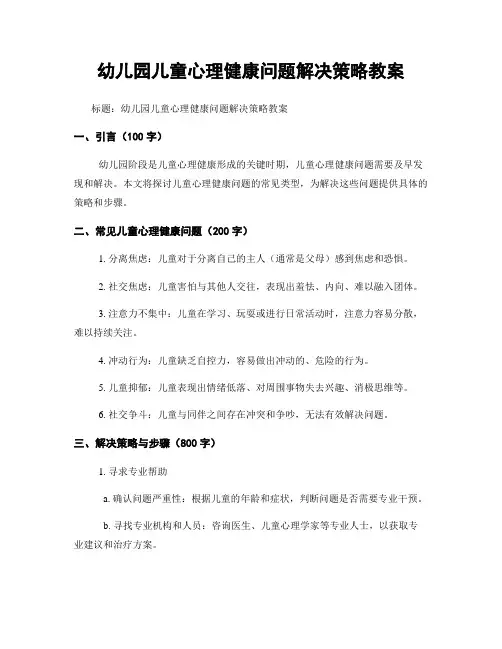 幼儿园儿童心理健康问题解决策略教案

标题：幼儿园儿童心理健康问题解决策略教案

一、引言（100 字）

幼儿园阶段是儿童心理健康形成的关键时期，儿童心理健康问题需要及早发现和解决。本文将探讨儿童心理健康问题的常见类型，为解决这些问题提供具体的策略和步骤。

二、常见儿童心理健康问题（200 字）

1. 分离焦虑：儿童对于分离自己的主人（通常是父母）感到焦虑和恐惧。

2. 社交焦虑：儿童害怕与其他人交往，表现出羞怯、内向、难以融入团体。

3. 注意力不集中：儿童在学习、玩耍或进行日常活动时，注意力容易分散，难以持续关注。

4. 冲动行为：儿童缺乏自控力，容易做出冲动的、危险的行为。

5. 儿童抑郁：儿童表现出情绪低落、对周围事物失去兴趣、消极思维等。

6. 社交争斗：儿童与同伴之间存在冲突和争吵，无法有效解决问题。

三、解决策略与步骤（800 字）

1. 寻求专业帮助

a. 确认问题严重性：根据儿童的年龄和症状，判断问题是否需要专业干预。

b. 寻找专业机构和人员：咨询医生、儿童心理学家等专业人士，以获取专业建议和治疗方案。